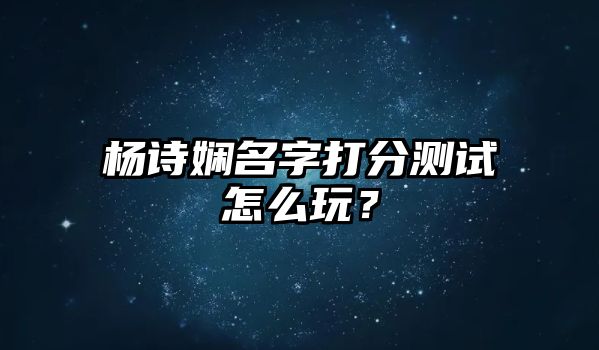 杨诗娴名字打分测试怎么玩？